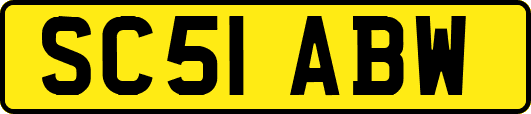 SC51 ABW